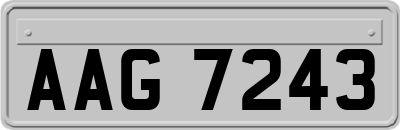 AAG 7243